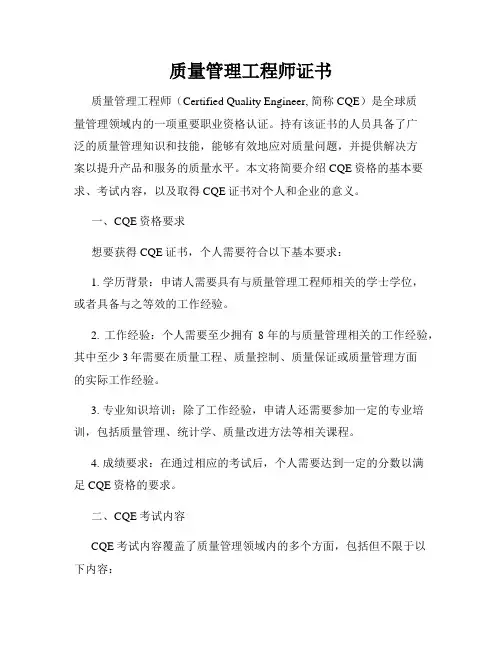 质量管理工程师证书

质量管理工程师（Certified Quality Engineer, 简称 CQE）是全球质量管理领域内的一项重要职业资格认证。持有该证书的人员具备了广泛的质量管理知识和技能，能够有效地应对质量问题，并提供解决方案以提升产品和服务的质量水平。本文将简要介绍 CQE 资格的基本要求、考试内容，以及取得 CQE 证书对个人和企业的意义。

一、CQE 资格要求

想要获得 CQE 证书，个人需要符合以下基本要求：

1. 学历背景：申请人需要具有与质量管理工程师相关的学士学位，或者具备与之等效的工作经验。

2. 工作经验：个人需要至少拥有 8 年的与质量管理相关的工作经验，其中至少 3 年需要在质量工程、质量控制、质量保证或质量管理方面的实际工作经验。

3. 专业知识培训：除了工作经验，申请人还需要参加一定的专业培训，包括质量管理、统计学、质量改进方法等相关课程。

4. 成绩要求：在通过相应的考试后，个人需要达到一定的分数以满足 CQE 资格的要求。

二、CQE 考试内容

CQE 考试内容覆盖了质量管理领域内的多个方面，包括但不限于以下内容：